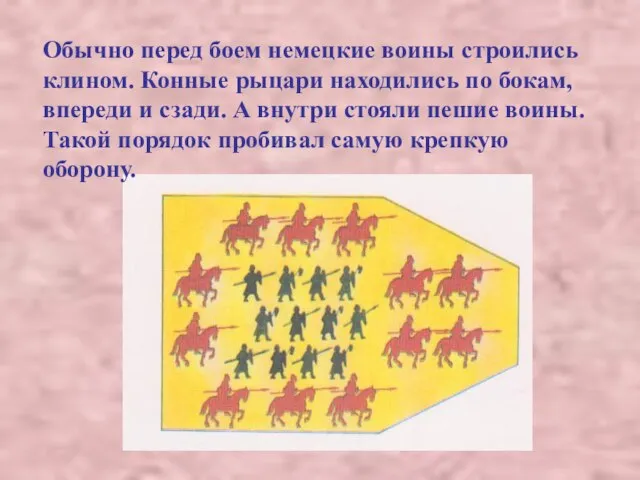 Обычно перед боем немецкие воины строились клином. Конные рыцари находились по бокам, впереди и сзади. А внутри стояли пешие воины. Такой порядок пробивал самую крепкую оборону.